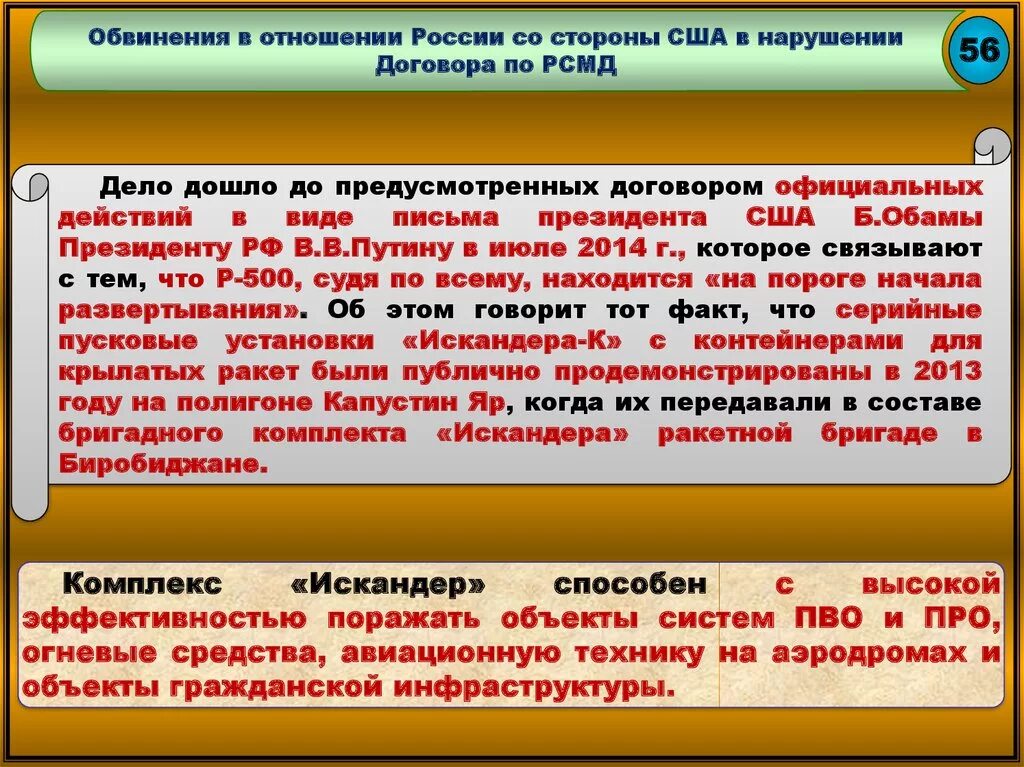 Обвинения в отношении России со стороны США в нарушении Договора по РСМД

56

Дело дошло до предусмотренных договором официальных действий в виде письма президента США Б.Обамы Президенту РФ В.В.Путину в июле 2014 г., которое связывают с тем, что Р-500, судя по всему, находится «на пороге начала развертывания». Об этом говорит тот факт, что серийные пусковые установки «Искандера-К» с контейнерами для крылатых ракет были публично продемонстрированы в 2013 году на полигоне Капустин Яр, когда их передавали в составе бригадного комплекта «Искандера» ракетной бригаде в Биробиджане.

Комплекс «Искандер» способен с высокой эффективностью поражать объекты систем ПВО и ПРО, огневые средства, авиационную технику на аэродромах и объекты гражданской инфраструктуры.